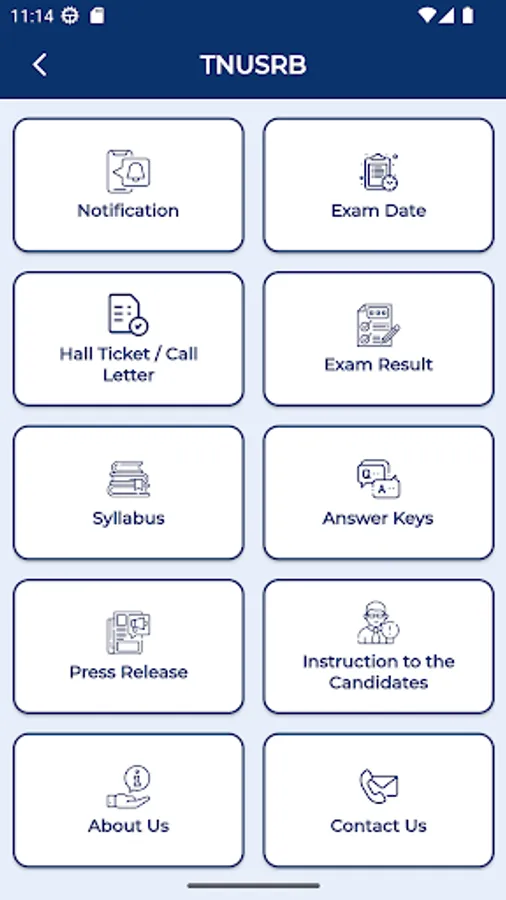 11:14

TNUSRB

Notification

Exam Date

Hall Ticket / Call Letter

Exam Result

Syllabus

Answer Keys

Press Release

Instruction to the Candidates

About Us

Contact Us